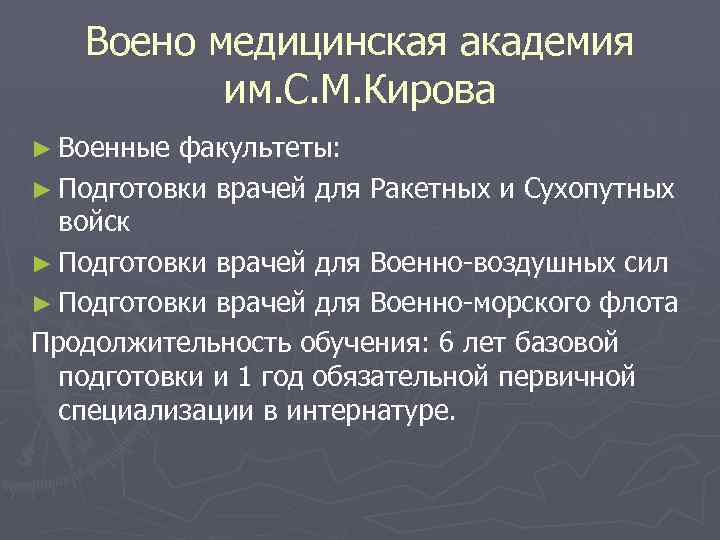 Воено медицинская академия им.С.М.Кирова

► Военные факультеты:
► Подготовки врачей для Ракетных и Сухопутных войск
► Подготовки врачей для Военно-воздушных сил
► Подготовки врачей для Военно-морского флота

Продолжительность обучения: 6 лет базовой подготовки и 1 год обязательной первичной специализации в интернатуре.